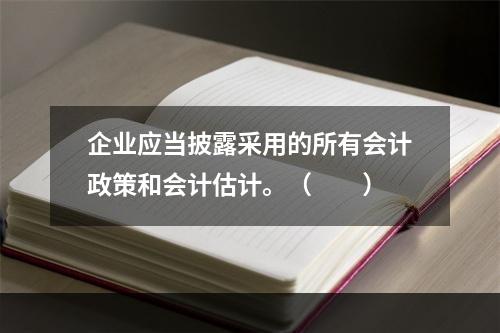 企业应当披露采用的所有会计政策和会计估计。（　　）